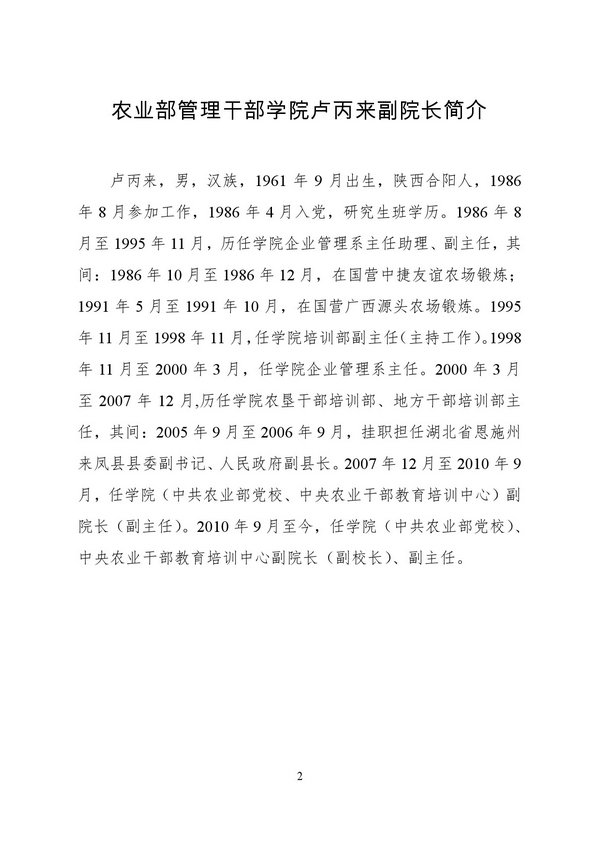 农业部管理干部学院卢丙来副院长简介

卢丙来，男，汉族，1961年9月出生，陕西合阳人，1986年8月参加工作，1986年4月入党，研究生班学历。1986年8月至1995年11月，历任学院企业管理系主任助理、副主任，其间：1986年10月至1986年12月，在国营中捷友谊农场锻炼；1991年5月至1991年10月，在国营广西源头农场锻炼。1995年11月至1998年11月，任学院培训部副主任（主持工作）。1998年11月至2000年3月，任学院企业管理系主任。2000年3月至2007年12月,历任学院农垦干部培训部、地方干部培训部主任，其间：2005年9月至2006年9月，挂职担任湖北省恩施州来凤县县委副书记、人民政府副县长。2007年12月至2010年9月，任学院（中共农业部党校、中央农业干部教育培训中心）副院长（副主任）。2010年9月至今，任学院（中共农业部党校）、中央农业干部教育培训中心副院长（副校长）、副主任。

2